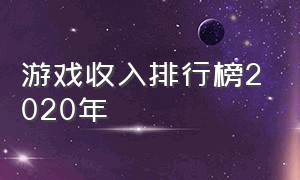 游戏收入排行榜2020年